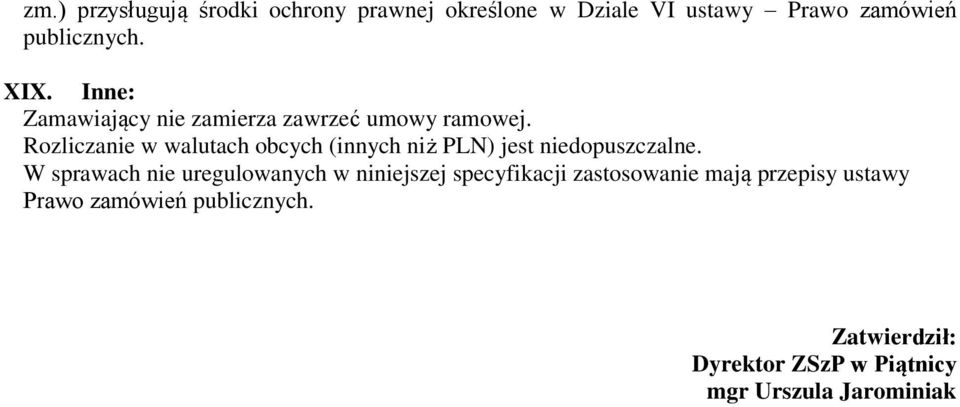 zm.) przysługują środki ochrony prawnej określone w Dziale VI ustawy – Prawo zamówień publicznych.

XIX. Inne:
Zamawiający nie zamierza zawrzeć umowy ramowej.
Rozliczanie w walutach obcych (innych niż PLN) jest niedopuszczalne.
W sprawach nie uregulowanych w niniejszej specyfikacji zastosowanie mają przepisy ustawy Prawo zamówień publicznych.

Zatwierdził:
Dyrektor ZSzP w Piątnicy
mgr Urszula Jarominiak